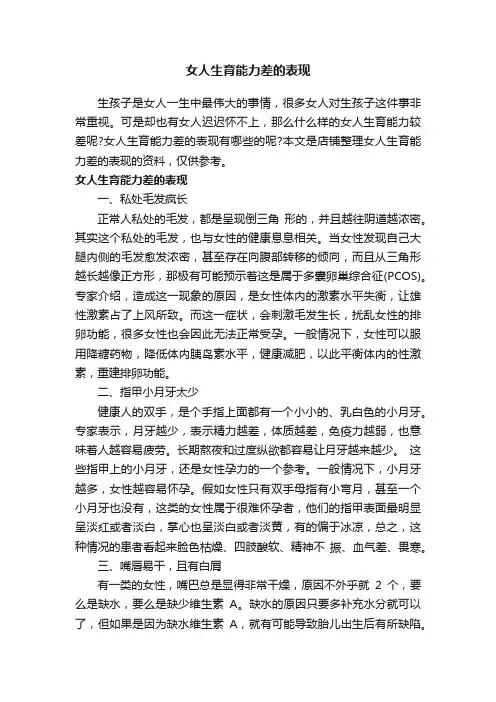 女人生育能力差的表现

生孩子是女人一生中最伟大的事情，很多女人对生孩子这件事非常重视。可是却也有女人迟迟怀不上，那么什么样的女人生育能力较差呢?女人生育能力差的表现有哪些的呢?本文是店铺整理女人生育能力差的表现的资料，仅供参考。

女人生育能力差的表现

一、私处毛发疯长

正常人私处的毛发，都是呈现倒三角 形的，并且越往阴道越浓密。其实这个私处的毛发，也与女性的健康息息相关。当女性发现自己大腿内侧的毛发愈发浓密，甚至存在向腹部转移的倾向，而且从三角形越长越像正方形，那极有可能预示着这是属于多囊卵巢综合征(PCOS)。专家介绍，造成这一现象的原因，是女性体内的激素水平失衡，让雄性激素占了上风所致。而这一症状，会刺激毛发生长，扰乱女性的排卵功能，很多女性也会因此无法正常受孕。一般情况下，女性可以服用降糖药物，降低体内胰岛素水平，健康减肥，以此平衡体内的性激素，重建排卵功能。

二、指甲小月牙太少

健康人的双手，是个手指上面都有一个小小的、乳白色的小月牙。专家表示，月牙越少，表示精力越差，体质越差，免疫力越弱，也意味着人越容易疲劳。长期熬夜和过度纵欲都容易让月牙越来越少。 这些指甲上的小月牙，还是女性孕力的一个参考。一般情况下，小月牙越多，女性越容易怀孕。假如女性只有双手母指有小弯月，甚至一个小月牙也没有，这类的女性属于很难怀孕者，他们的指甲表面最明显呈淡红或者淡白，掌心也呈淡白或者淡黄，有的偏于冰凉，总之，这种情况的患者看起来脸色枯燥、四肢酸软、精神不 振、血气差、畏寒。

三、嘴唇易干，且有白屑

有一类的女性，嘴巴总是显得非常干燥，原因不外乎就 2 个，要么是缺水，要么是缺少维生素 A。缺水的原因只要多补充水分就可以了，但如果是因为缺水维生素 A，就有可能导致胎儿出生后有所缺陷。